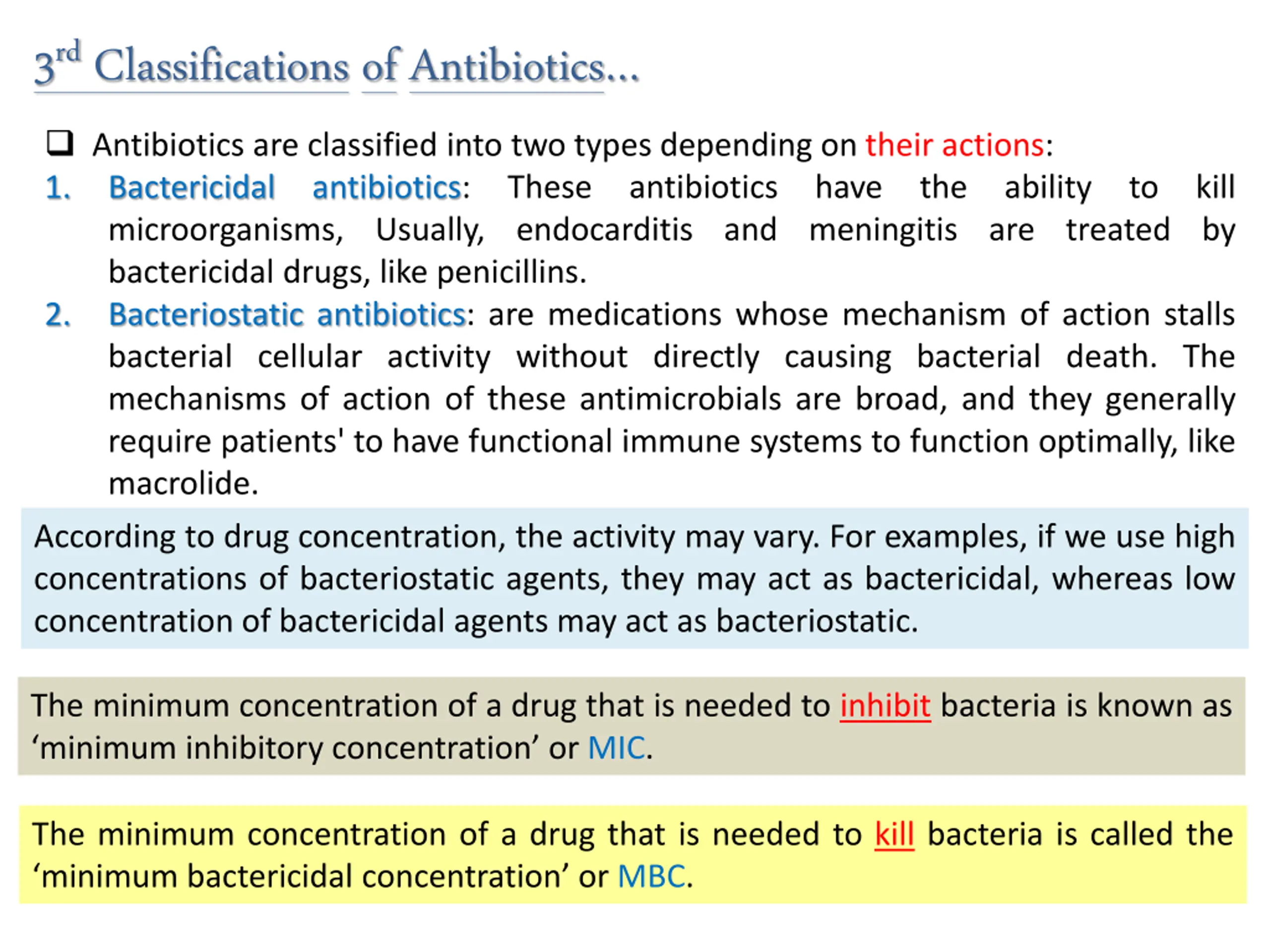 3rd Classifications of Antibiotics…

❑ Antibiotics are classified into two types depending on their actions:

1. Bactericidal antibiotics: These antibiotics have the ability to kill microorganisms, Usually, endocarditis and meningitis are treated by bactericidal drugs, like penicillins.

2. Bacteriostatic antibiotics: are medications whose mechanism of action stalls bacterial cellular activity without directly causing bacterial death. The mechanisms of action of these antimicrobials are broad, and they generally require patients' to have functional immune systems to function optimally, like macrolide.

According to drug concentration, the activity may vary. For examples, if we use high concentrations of bacteriostatic agents, they may act as bactericidal, whereas low concentration of bactericidal agents may act as bacteriostatic.

The minimum concentration of a drug that is needed to inhibit bacteria is known as ‘minimum inhibitory concentration’ or MIC.

The minimum concentration of a drug that is needed to kill bacteria is called the ‘minimum bactericidal concentration’ or MBC.